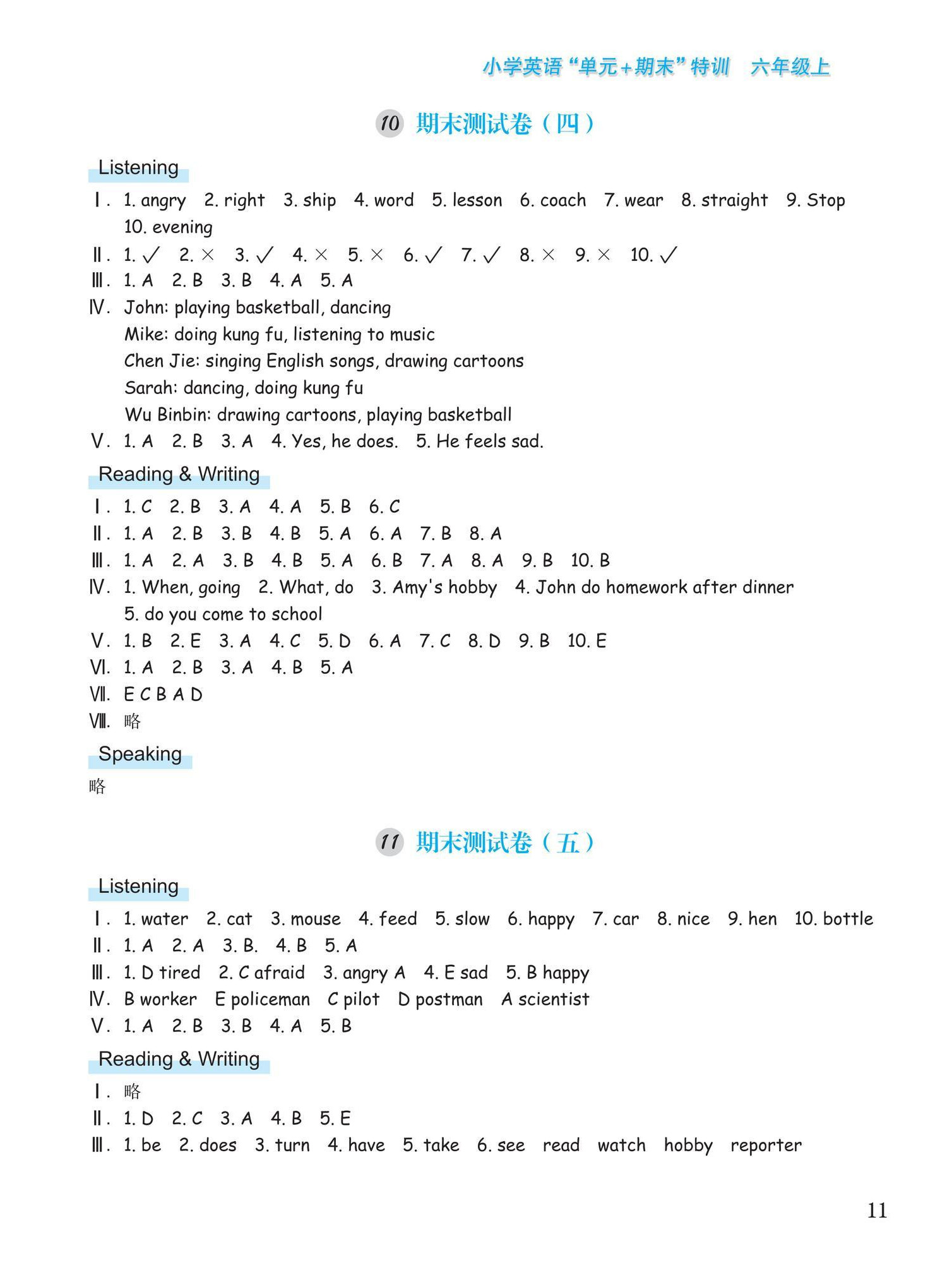 小学英语“单元+期末”特训　六年级上

10 期末测试卷（四）

Listening

Ⅰ. 1. angry 2. right 3. ship 4. word 5. lesson 6. coach 7. wear 8. straight 9. Stop 10. evening

Ⅱ. 1. ✓ 2. × 3. ✓ 4. × 5. × 6. ✓ 7. ✓ 8. × 9. × 10. ✓

Ⅲ. 1. A 2. B 3. B 4. A 5. A

Ⅳ. John: playing basketball, dancing
Mike: doing kung fu, listening to music
Chen Jie: singing English songs, drawing cartoons
Sarah: dancing, doing kung fu
Wu Binbin: drawing cartoons, playing basketball

Ⅴ. 1. A 2. B 3. A 4. Yes, he does. 5. He feels sad.

Reading & Writing

Ⅰ. 1. C 2. B 3. A 4. A 5. B 6. C

Ⅱ. 1. A 2. B 3. B 4. B 5. A 6. A 7. B 8. A

Ⅲ. 1. A 2. A 3. B 4. B 5. A 6. B 7. A 8. A 9. B 10. B

Ⅳ. 1. When, going 2. What, do 3. Amy's hobby 4. John do homework after dinner 5. do you come to school

Ⅴ. 1. B 2. E 3. A 4. C 5. D 6. A 7. C 8. D 9. B 10. E

Ⅵ. 1. A 2. B 3. A 4. B 5. A

Ⅶ. E C B A D

Ⅷ. 略

Speaking

略

11 期末测试卷（五）

Listening

Ⅰ. 1. water 2. cat 3. mouse 4. feed 5. slow 6. happy 7. car 8. nice 9. hen 10. bottle

Ⅱ. 1. A 2. A 3. B. 4. B 5. A

Ⅲ. 1. D tired 2. C afraid 3. angry A 4. E sad 5. B happy

Ⅳ. B worker E policeman C pilot D postman A scientist

Ⅴ. 1. A 2. B 3. B 4. A 5. B

Reading & Writing

Ⅰ. 略

Ⅱ. 1. D 2. C 3. A 4. B 5. E

Ⅲ. 1. be 2. does 3. turn 4. have 5. take 6. see read watch hobby reporter

11